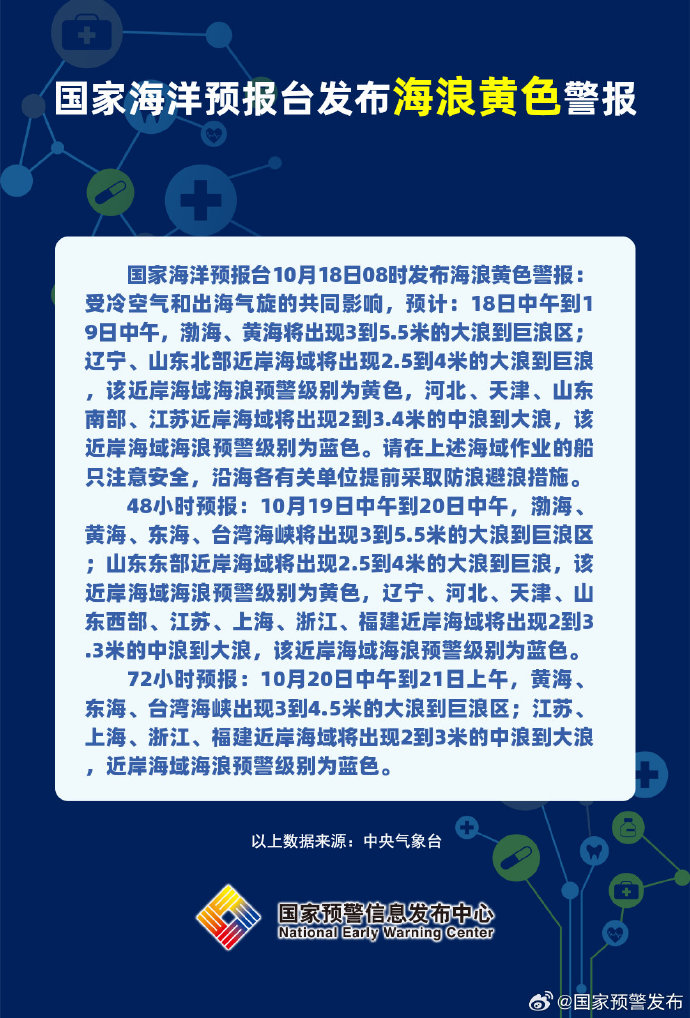 国家海洋预报台发布海浪黄色警报

国家海洋预报台10月18日08时发布海浪黄色警报：受冷空气和出海气旋的共同影响，预计：18日中午到19日中午，渤海、黄海将出现3到5.5米的大浪到巨浪区；辽宁、山东北部近岸海域将出现2.5到4米的大浪到巨浪，该近岸海域海浪预警级别为黄色，河北、天津、山东南部、江苏近岸海域将出现2到3.4米的中浪到大浪，该近岸海域海浪预警级别为蓝色。请在上述海域作业的船只注意安全，沿海各有关单位提前采取防浪避浪措施。

48小时预报：10月19日中午到20日中午，渤海、黄海、东海、台湾海峡将出现3到5.5米的大浪到巨浪区；山东东部近岸海域将出现2.5到4米的大浪到巨浪，该近岸海域海浪预警级别为黄色，辽宁、河北、天津、山东西部、江苏、上海、浙江、福建近岸海域将出现2到3.3米的中浪到大浪，该近岸海域海浪预警级别为蓝色。

72小时预报：10月20日中午到21日上午，黄海、东海、台湾海峡出现3到4.5米的大浪到巨浪区；江苏、上海、浙江、福建近岸海域将出现2到3米的中浪到大浪，近岸海域海浪预警级别为蓝色。

以上数据来源：中央气象台

国家预警信息发布中心
National Early Warning Center

@国家预警发布